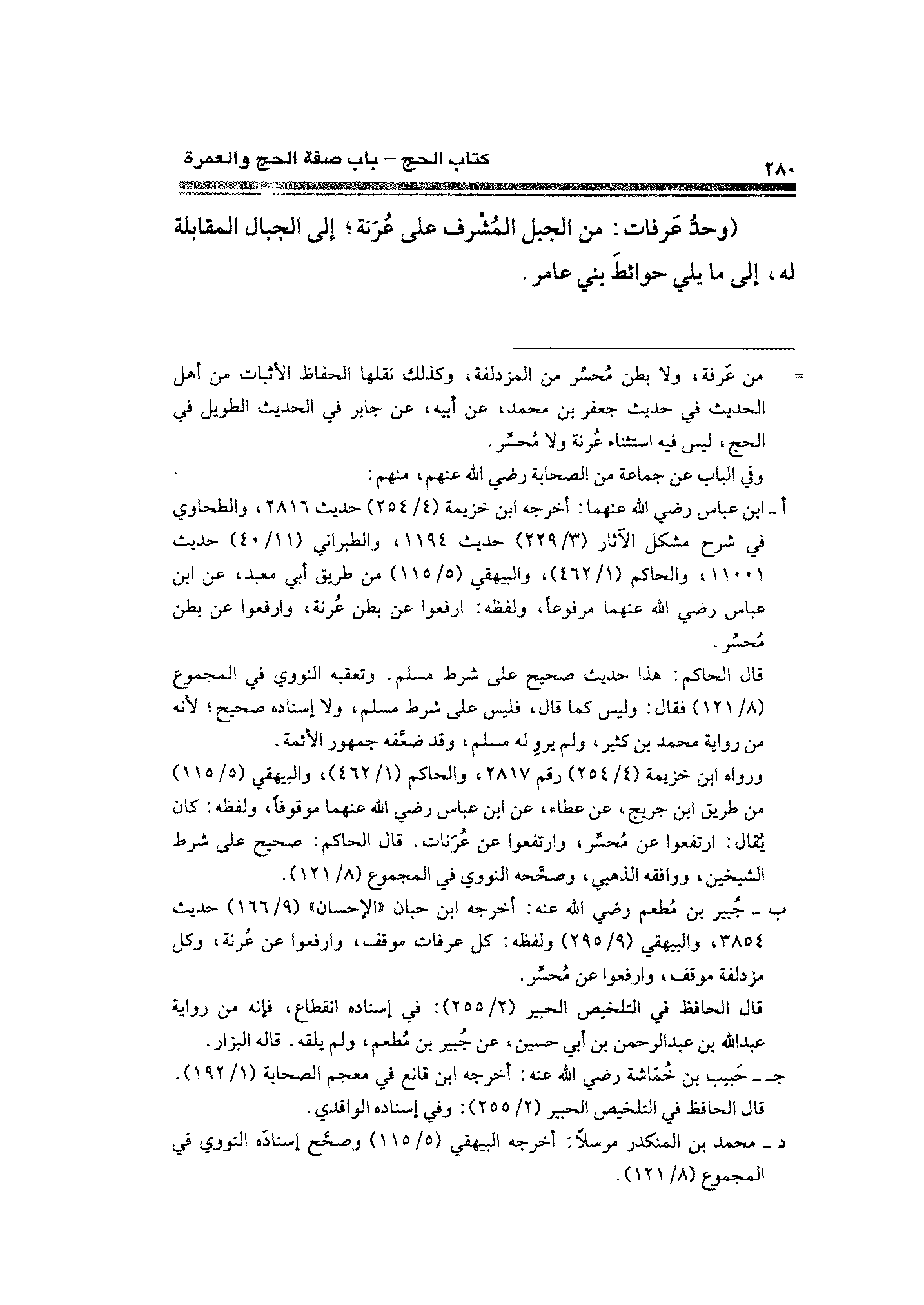 ٢٨٠ كتاب الحج – باب صفة الحج والعمرة

(وحدُّ عَرفات: من الجبل المُشْرف على عُرَنة؛ إلى الجبال المقابلة له، إلى ما يلي حوائطَ بني عامر.

= من عَرفة، ولا بطن مُحسِّر من المزدلفة، وكذلك نقلها الحفاظ الأثبات من أهل الحديث في حديث جعفر بن محمد، عن أبيه، عن جابر في الحديث الطويل في الحج، ليس فيه استثناء عُرنة ولا مُحسِّر.

وفي الباب عن جماعة من الصحابة رضي الله عنهم، منهم:

أ ـ ابن عباس رضي الله عنهما: أخرجه ابن خزيمة (٤/ ٢٥٤) حديث ٢٨١٦، والطحاوي في شرح مشكل الآثار (٣/ ٢٢٩) حديث ١١٩٤، والطبراني (١١/ ٤٠) حديث ١١٠٠١، والحاكم (١/ ٤٦٢)، والبيهقي (٥/ ١١٥) من طريق أبي معبد، عن ابن عباس رضي الله عنهما مرفوعاً، ولفظه: ارفعوا عن بطن عُرنة، وارفعوا عن بطن مُحسِّر.

قال الحاكم: هذا حديث صحيح على شرط مسلم. وتعقبه النووي في المجموع (٨/ ١٢١) فقال: وليس كما قال، فليس على شرط مسلم، ولا إسناده صحيح؛ لأنه من رواية محمد بن كثير، ولم يروِ له مسلم، وقد ضعَّفه جمهور الأئمة.

ورواه ابن خزيمة (٤/ ٢٥٤) رقم ٢٨١٧، والحاكم (١/ ٤٦٢)، والبيهقي (٥/ ١١٥) من طريق ابن جريج، عن عطاء، عن ابن عباس رضي الله عنهما موقوفاً، ولفظه: كان يُقال: ارتفعوا عن مُحسِّر، وارتفعوا عن عُرَنات. قال الحاكم: صحيح على شرط الشيخين، ووافقه الذهبي، وصحَّحه النووي في المجموع (٨/ ١٢١).

ب ـ جُبير بن مُطعم رضي الله عنه: أخرجه ابن حبان «الإحسان» (٩/ ١٦٦) حديث ٣٨٥٤، والبيهقي (٩/ ٢٩٥) ولفظه: كل عرفات موقف، وارفعوا عن عُرنة، وكل مزدلفة موقف، وارفعوا عن مُحسِّر.

قال الحافظ في التلخيص الحبير (٢/ ٢٥٥): في إسناده انقطاع، فإنه من رواية عبدالله بن عبدالرحمن بن أبي حسين، عن جُبير بن مُطعم، ولم يلقه. قاله البزار.

جـ ـ حَبيب بن خُمَاشة رضي الله عنه: أخرجه ابن قانع في معجم الصحابة (١/ ١٩٢).

قال الحافظ في التلخيص الحبير (٢/ ٢٥٥): وفي إسناده الواقدي.

د ـ محمد بن المنكدر مرسلاً: أخرجه البيهقي (٥/ ١١٥) وصحَّح إسنادَه النووي في المجموع (٨/ ١٢١).